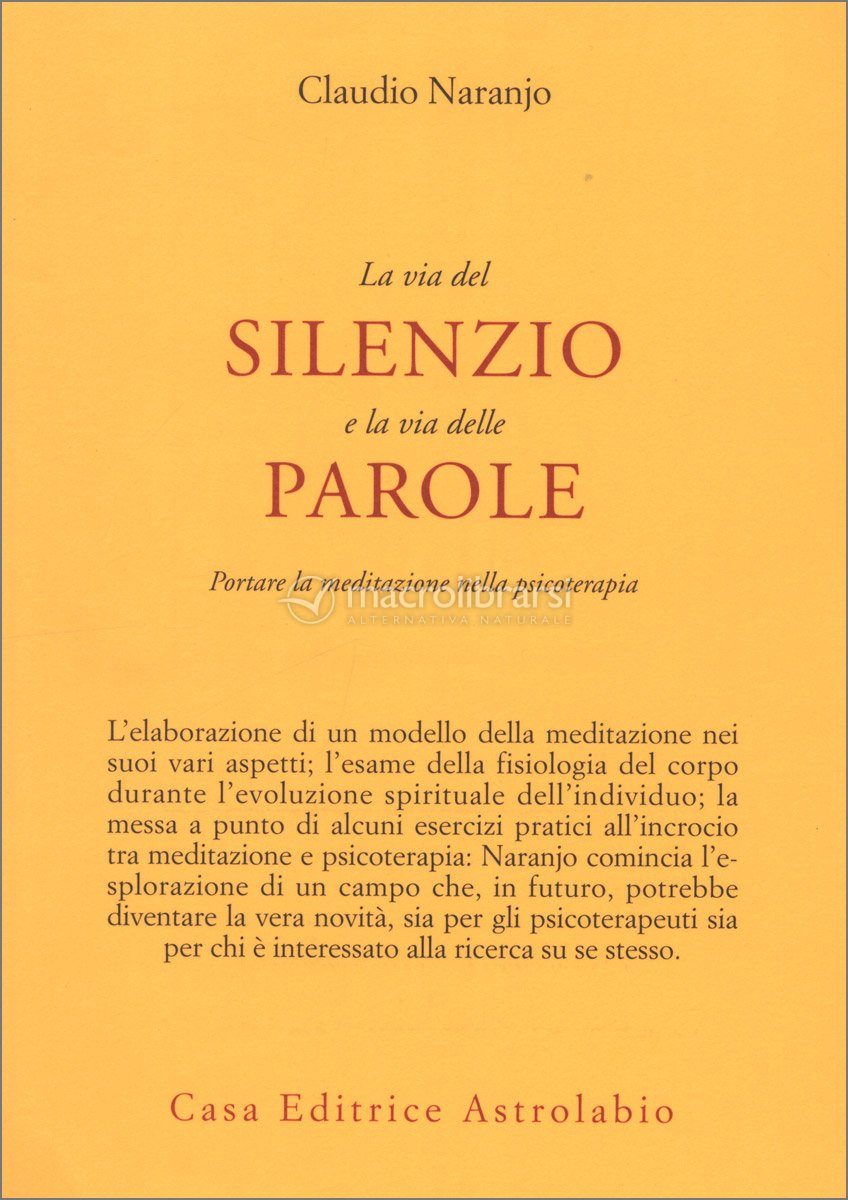 Claudio Naranjo

La via del
SILENZIO
e la via delle
PAROLE

Portare la meditazione nella psicoterapia

macrolibrarsi
ALTERNATIVA NATURALE

L'elaborazione di un modello della meditazione nei suoi vari aspetti; l'esame della fisiologia del corpo durante l'evoluzione spirituale dell'individuo; la messa a punto di alcuni esercizi pratici all'incrocio tra meditazione e psicoterapia: Naranjo comincia l'esplorazione di un campo che, in futuro, potrebbe diventare la vera novità, sia per gli psicoterapeuti sia per chi è interessato alla ricerca su se stesso.

Casa Editrice Astrolabio